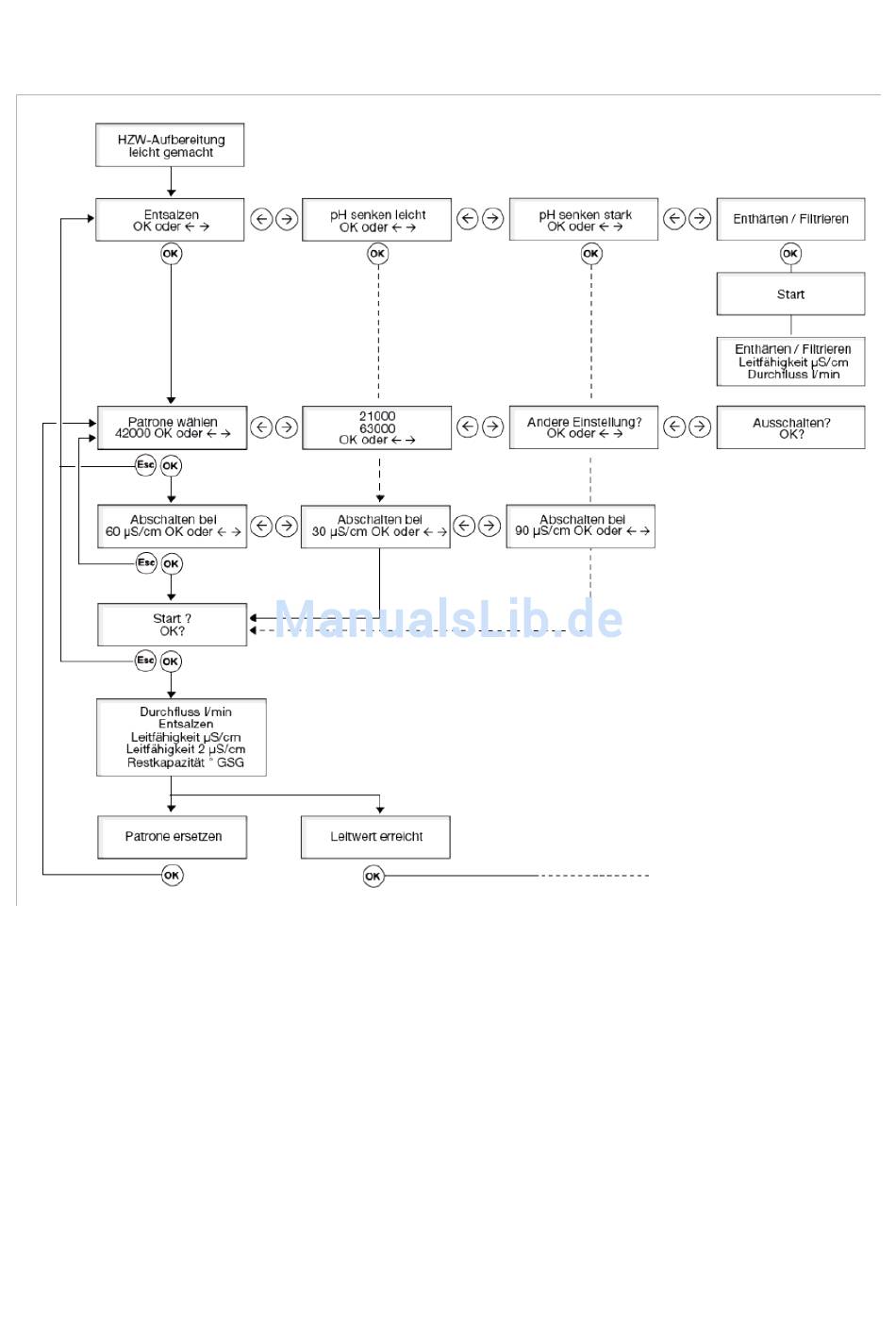 HZW-Aufbereitung leicht gemacht

Entsalzen
OK oder ← →

pH senken leicht
OK oder ← →

pH senken stark
OK oder ← →

Enthärten / Filtrieren

OK

OK

OK

OK

Start

Enthärten / Filtrieren
Leitfähigkeit µS/cm
Durchfluss l/min

Patrone wählen
42000 OK oder ← →

21000
63000
OK oder ← →

Andere Einstellung?
OK oder ← →

Ausschalten?
OK?

Esc OK

Abschalten bei
60 µS/cm OK oder ← →

Abschalten bei
30 µS/cm OK oder ← →

Abschalten bei
90 µS/cm OK oder ← →

Esc OK

Start ?
OK?

ManualsLib.de

Esc OK

Durchfluss l/min
Entsalzen
Leitfähigkeit µS/cm
Leitfähigkeit 2 µS/cm
Restkapazität ° GSG

Patrone ersetzen

Leitwert erreicht

OK

OK